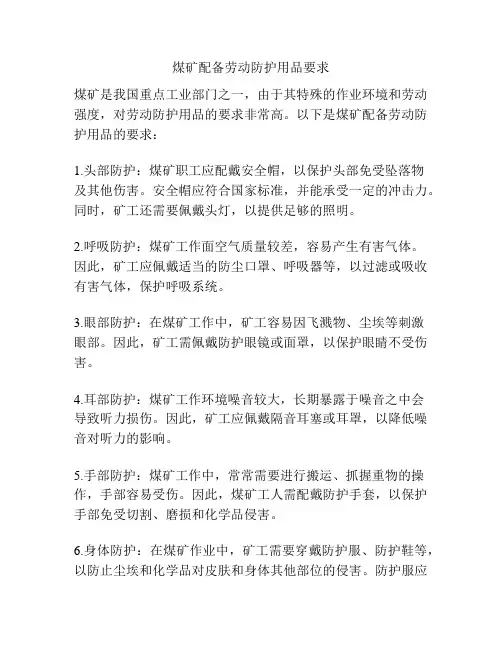 煤矿配备劳动防护用品要求

煤矿是我国重点工业部门之一，由于其特殊的作业环境和劳动强度，对劳动防护用品的要求非常高。以下是煤矿配备劳动防护用品的要求：

1.头部防护：煤矿职工应配戴安全帽，以保护头部免受坠落物及其他伤害。安全帽应符合国家标准，并能承受一定的冲击力。同时，矿工还需要佩戴头灯，以提供足够的照明。

2.呼吸防护：煤矿工作面空气质量较差，容易产生有害气体。因此，矿工应佩戴适当的防尘口罩、呼吸器等，以过滤或吸收有害气体，保护呼吸系统。

3.眼部防护：在煤矿工作中，矿工容易因飞溅物、尘埃等刺激眼部。因此，矿工需佩戴防护眼镜或面罩，以保护眼睛不受伤害。

4.耳部防护：煤矿工作环境噪音较大，长期暴露于噪音之中会导致听力损伤。因此，矿工应佩戴隔音耳塞或耳罩，以降低噪音对听力的影响。

5.手部防护：煤矿工作中，常常需要进行搬运、抓握重物的操作，手部容易受伤。因此，煤矿工人需配戴防护手套，以保护手部免受切割、磨损和化学品侵害。

6.身体防护：在煤矿作业中，矿工需要穿戴防护服、防护鞋等，以防止尘埃和化学品对皮肤和身体其他部位的侵害。防护服应